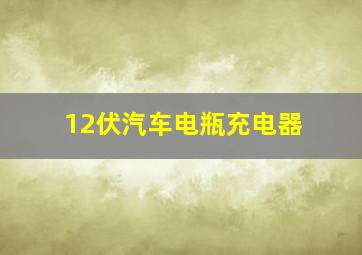 12伏汽车电瓶充电器